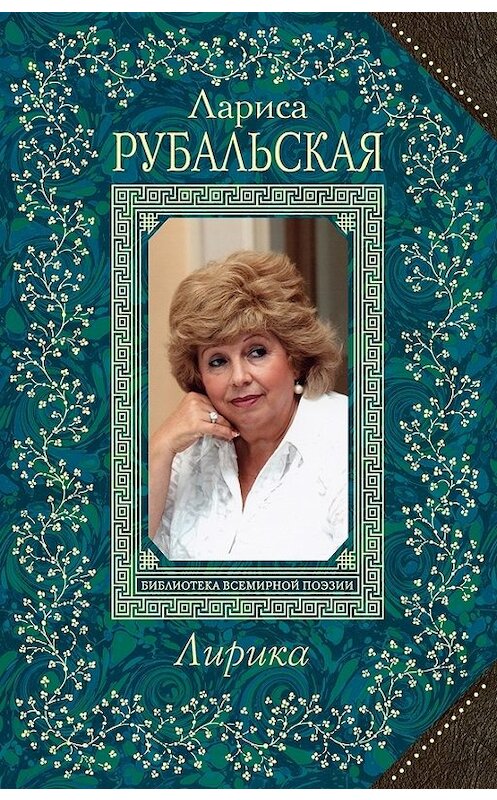 Лариса
РУБАЛЬСКАЯ

БИБЛИОТЕКА ВСЕМИРНОЙ ПОЭЗИИ

Лирика